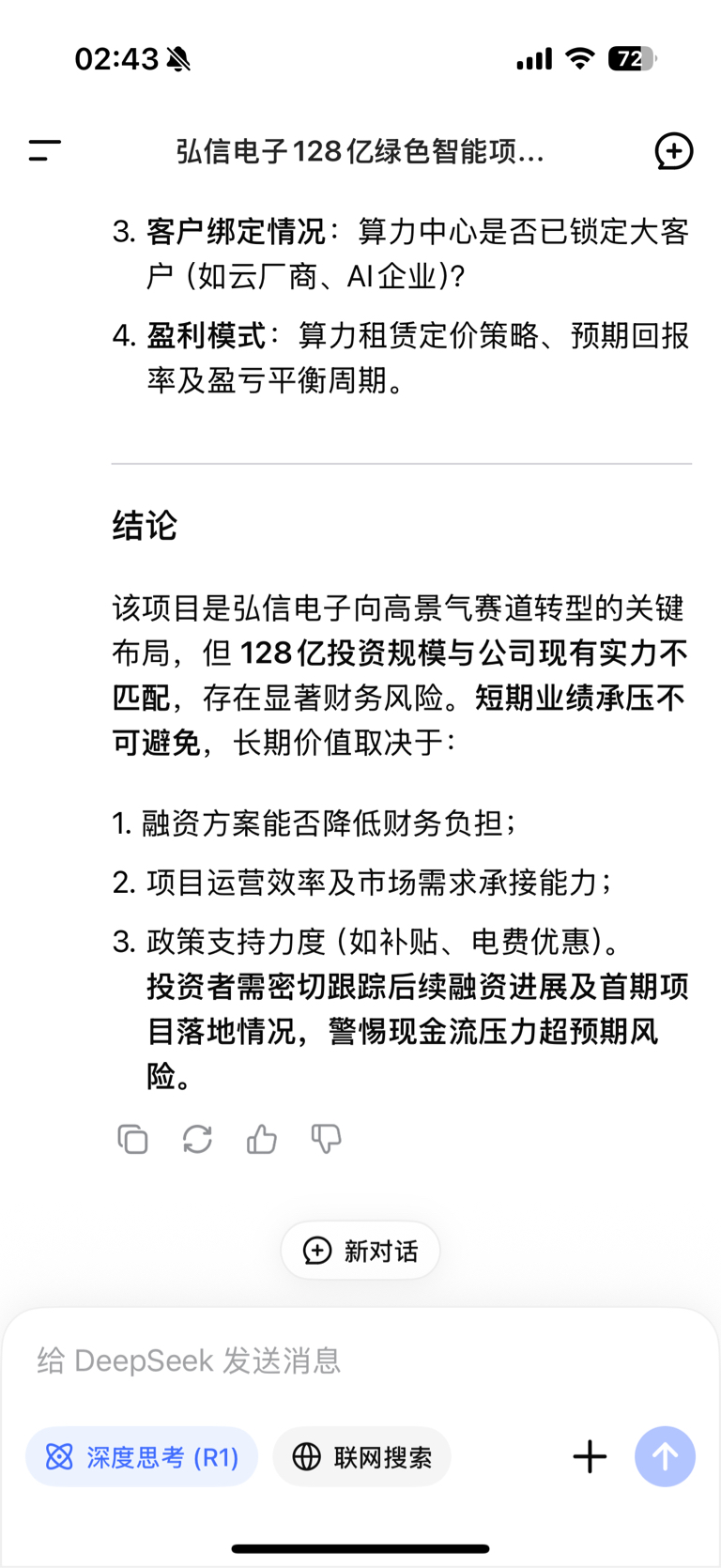 02:43

72

弘信电子128亿绿色智能项...

3. 客户绑定情况：算力中心是否已锁定大客户（如云厂商、AI企业）？

4. 盈利模式：算力租赁定价策略、预期回报率及盈亏平衡周期。

结论

该项目是弘信电子向高景气赛道转型的关键布局，但128亿投资规模与公司现有实力不匹配，存在显著财务风险。短期业绩承压不可避免，长期价值取决于：

1. 融资方案能否降低财务负担；

2. 项目运营效率及市场需求承接能力；

3. 政策支持力度（如补贴、电费优惠）。
投资者需密切跟踪后续融资进展及首期项目落地情况，警惕现金流压力超预期风险。

新对话

给 DeepSeek 发送消息

深度思考 (R1)

联网搜索